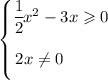 $\begin{cases} \frac{1}{2}x^2 - 3x \geqslant 0 \\ 2x \neq 0 \end{cases}$